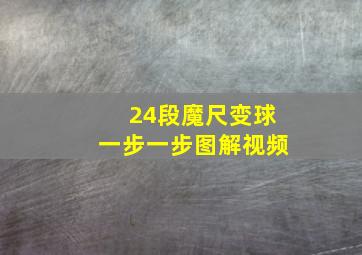 24段魔尺变球
一步一步图解视频